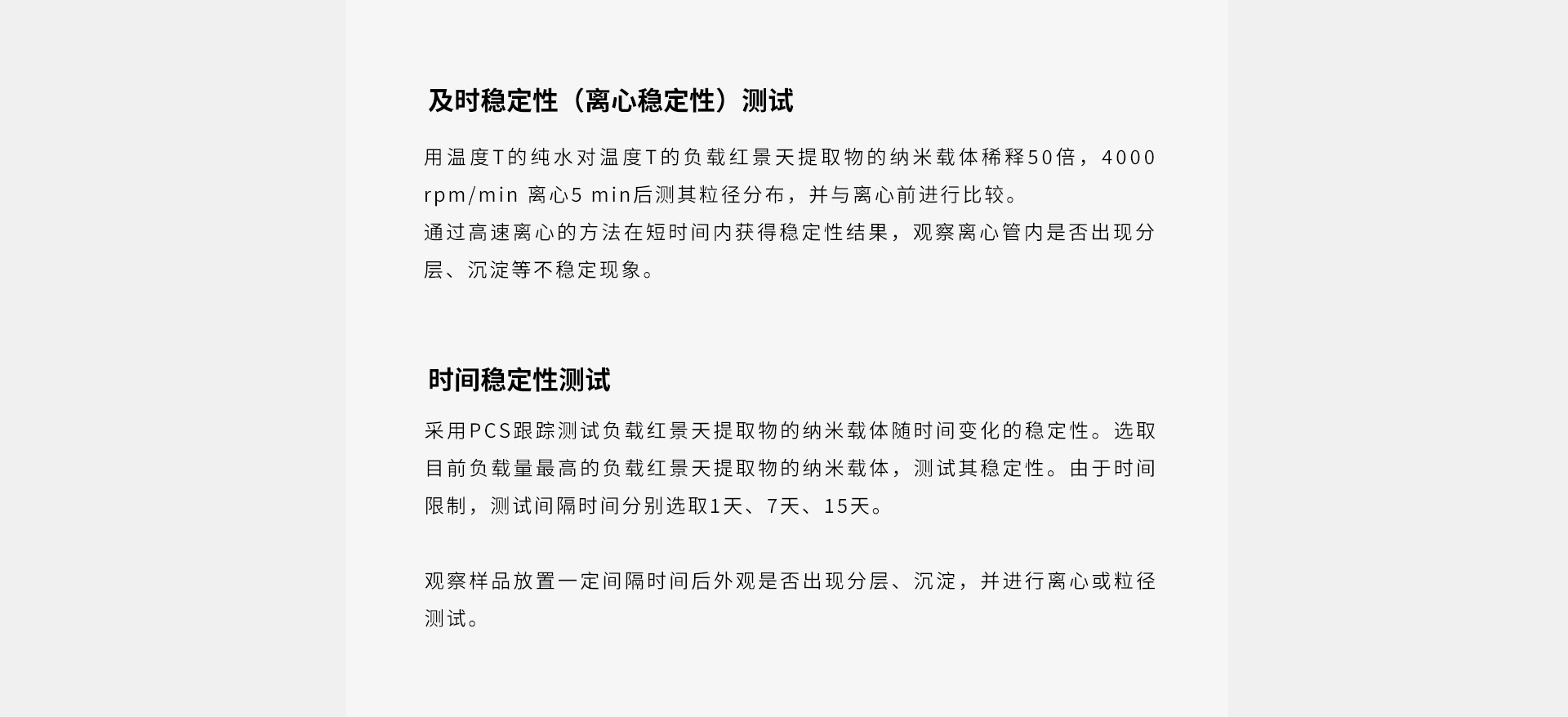 及时稳定性（离心稳定性）测试

用温度T的纯水对温度T的负载红景天提取物的纳米载体稀释50倍，4000 rpm/min 离心5 min后测其粒径分布，并与离心前进行比较。
通过高速离心的方法在短时间内获得稳定性结果，观察离心管内是否出现分层、沉淀等不稳定现象。

时间稳定性测试

采用PCS跟踪测试负载红景天提取物的纳米载体随时间变化的稳定性。选取目前负载量最高的负载红景天提取物的纳米载体，测试其稳定性。由于时间限制，测试间隔时间分别选取1天、7天、15天。

观察样品放置一定间隔时间后外观是否出现分层、沉淀，并进行离心或粒径测试。